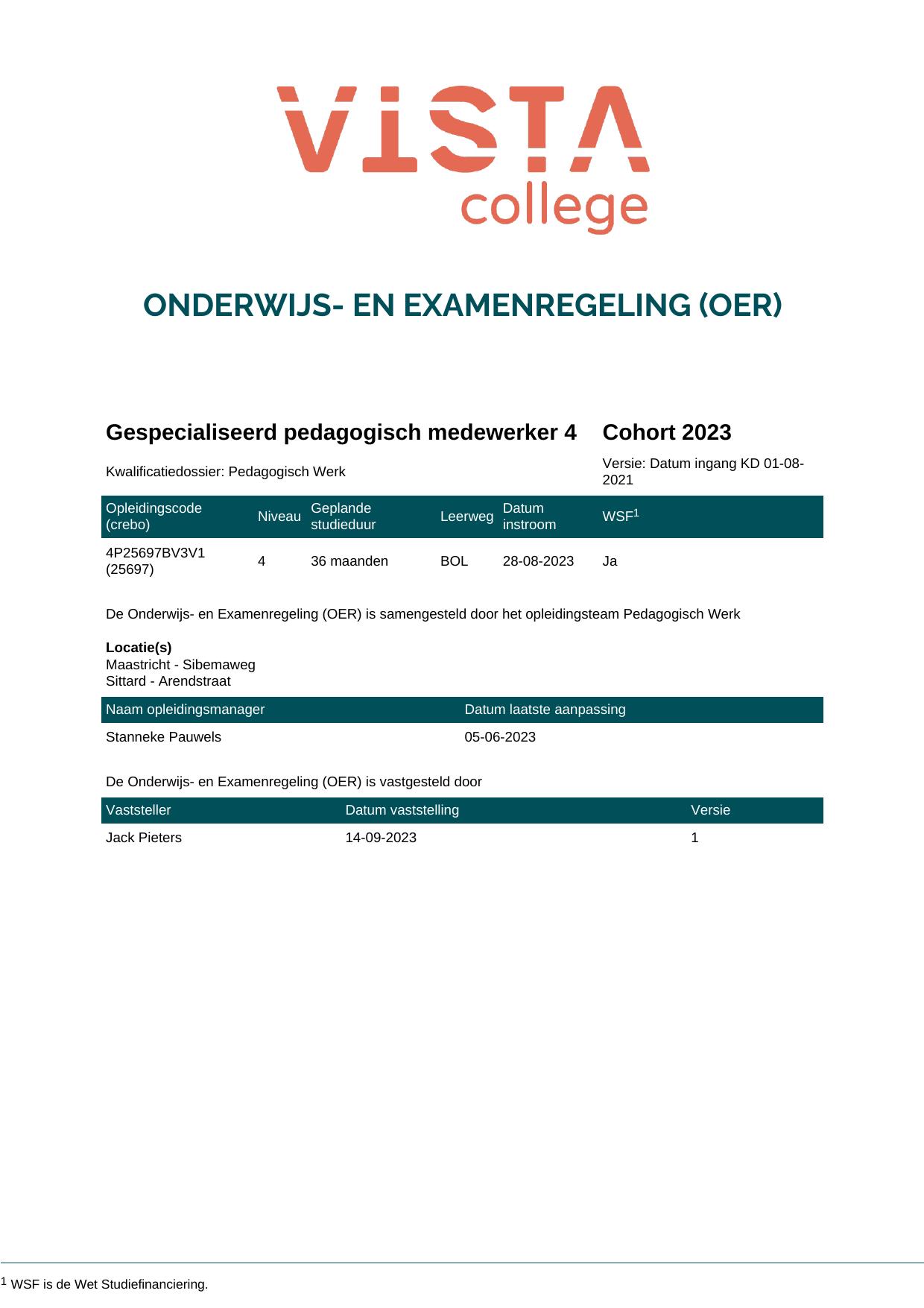 VISTA
college

ONDERWIJS- EN EXAMENREGELING (OER)

Gespecialiseerd pedagogisch medewerker 4

Cohort 2023

Kwalificatiedossier: Pedagogisch Werk

Versie: Datum ingang KD 01-08-2021

| Opleidingscode (crebo) | Niveau | Geplande studieduur | Leerweg | Datum instroom | WSF$^{1}$ |
|---|---|---|---|---|---|
| 4P25697BV3V1 (25697) | 4 | 36 maanden | BOL | 28-08-2023 | Ja |

De Onderwijs- en Examenregeling (OER) is samengesteld door het opleidingsteam Pedagogisch Werk

Locatie(s)
Maastricht - Sibemaweg
Sittard - Arendstraat

| Naam opleidingsmanager | Datum laatste aanpassing |
|---|---|
| Stanneke Pauwels | 05-06-2023 |

De Onderwijs- en Examenregeling (OER) is vastgesteld door

| Vaststeller | Datum vaststelling | Versie |
|---|---|---|
| Jack Pieters | 14-09-2023 | 1 |

$^{1}$ WSF is de Wet Studiefinanciering.